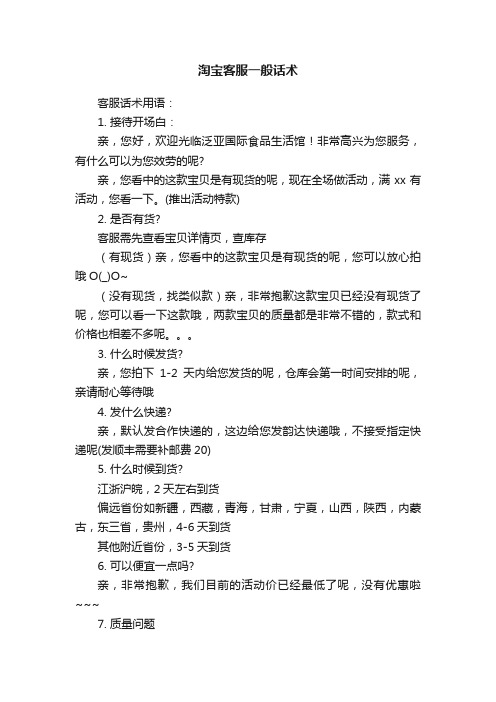 淘宝客服一般话术

客服话术用语：

1. 接待开场白：

亲，您好，欢迎光临泛亚国际食品生活馆！非常高兴为您服务，有什么可以为您效劳的呢?

亲，您看中的这款宝贝是有现货的呢，现在全场做活动，满 xx 有活动，您看一下。(推出活动特款)

2. 是否有货?

客服需先查看宝贝详情页，查库存

（有现货）亲，您看中的这款宝贝是有现货的呢，您可以放心拍哦 O(_)O~

（没有现货，找类似款）亲，非常抱歉这款宝贝已经没有现货了呢，您可以看一下这款哦，两款宝贝的质量都是非常不错的，款式和价格也相差不多呢。。。

3. 什么时候发货?

亲，您拍下 1-2 天内给您发货的呢，仓库会第一时间安排的呢，亲请耐心等待哦

4. 发什么快递?

亲，默认发合作快递的，这边给您发韵达快递哦，不接受指定快递呢(发顺丰需要补邮费 20)

5. 什么时候到货?

江浙沪皖，2 天左右到货

偏远省份如新疆，西藏，青海，甘肃，宁夏，山西，陕西，内蒙古，东三省，贵州，4-6 天到货

其他附近省份，3-5 天到货

6. 可以便宜一点吗?

亲，非常抱歉，我们目前的活动价已经最低了呢，没有优惠啦~~~

7. 质量问题